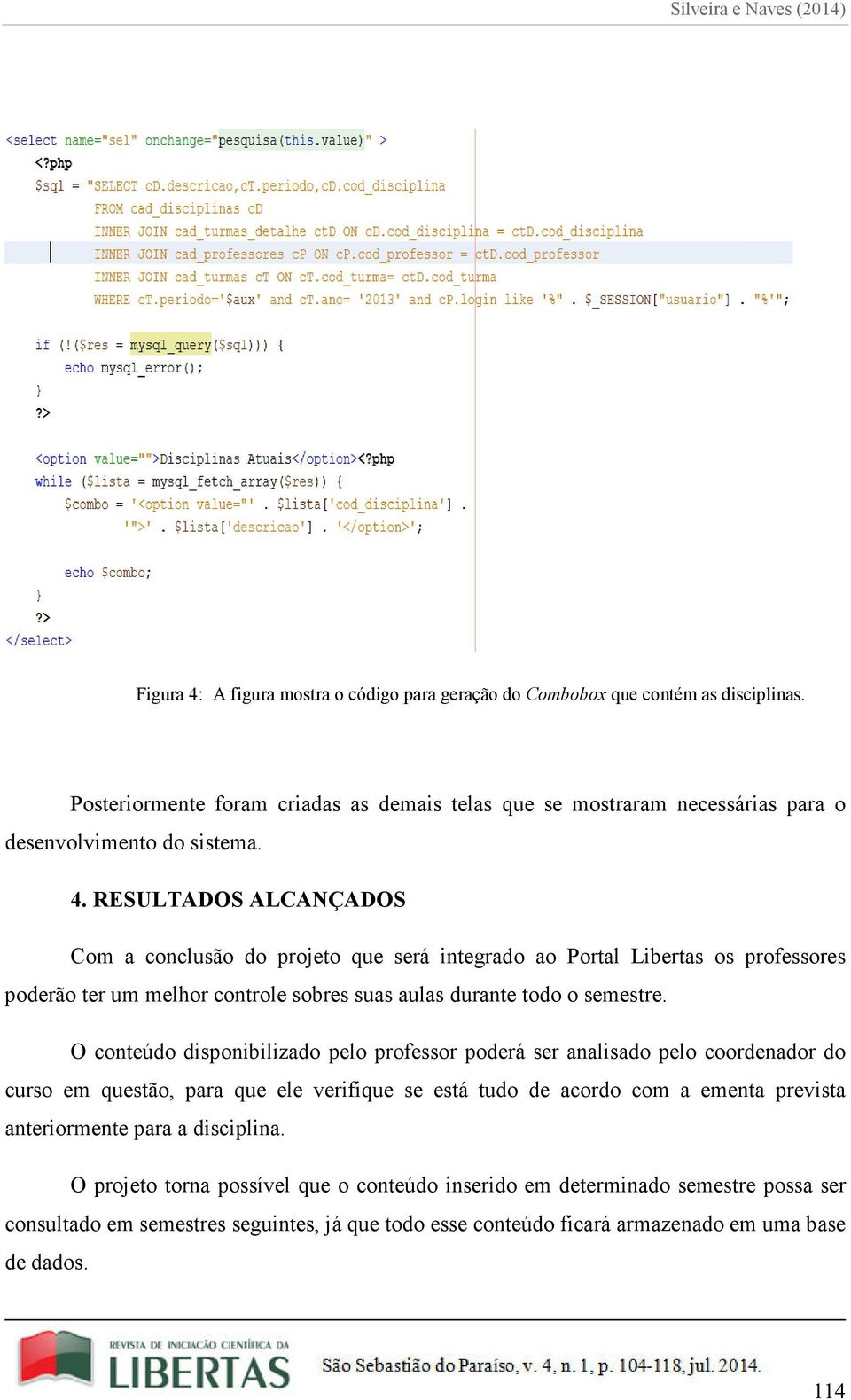 Silveira e Naves (2014)

<select name="sel" onchange="pesquisa(this.value)" >
<?php
$sql = "SELECT cD.descricao,cT.periodo,cD.cod_disciplina
FROM cad_disciplinas cD
INNER JOIN cad_turmas_detalhe ctD ON cD.cod_disciplina = ctD.cod_disciplina
INNER JOIN cad_professores cP ON cP.cod_professor = ctD.cod_professor
INNER JOIN cad_turmas cT ON cT.cod_turma= ctD.cod_turma
WHERE cT.periodo='$aux' and cT.ano= '2013' and cP.login like '%" . $_SESSION["usuario"] . "%'";

if (!($res = mysql_query($sql))) {
echo mysql_error();
}
?>

<option value="">Disciplinas Atuais</option><?php
while ($lista = mysql_fetch_array($res)) {
$combo = '<option value="' . $lista['cod_disciplina'] .
'">' . $lista['descricao'] . '</option>';

echo $combo;
}
?>
</select>

Figura 4: A figura mostra o código para geração do Combobox que contém as disciplinas.

Posteriormente foram criadas as demais telas que se mostraram necessárias para o desenvolvimento do sistema.

4. RESULTADOS ALCANÇADOS

Com a conclusão do projeto que será integrado ao Portal Libertas os professores poderão ter um melhor controle sobres suas aulas durante todo o semestre.

O conteúdo disponibilizado pelo professor poderá ser analisado pelo coordenador do curso em questão, para que ele verifique se está tudo de acordo com a ementa prevista anteriormente para a disciplina.

O projeto torna possível que o conteúdo inserido em determinado semestre possa ser consultado em semestres seguintes, já que todo esse conteúdo ficará armazenado em uma base de dados.

REVISTA DE INICIAÇÃO CIENTÍFICA DA LIBERTAS São Sebastião do Paraíso, v. 4, n. 1, p. 104-118, jul. 2014.

114